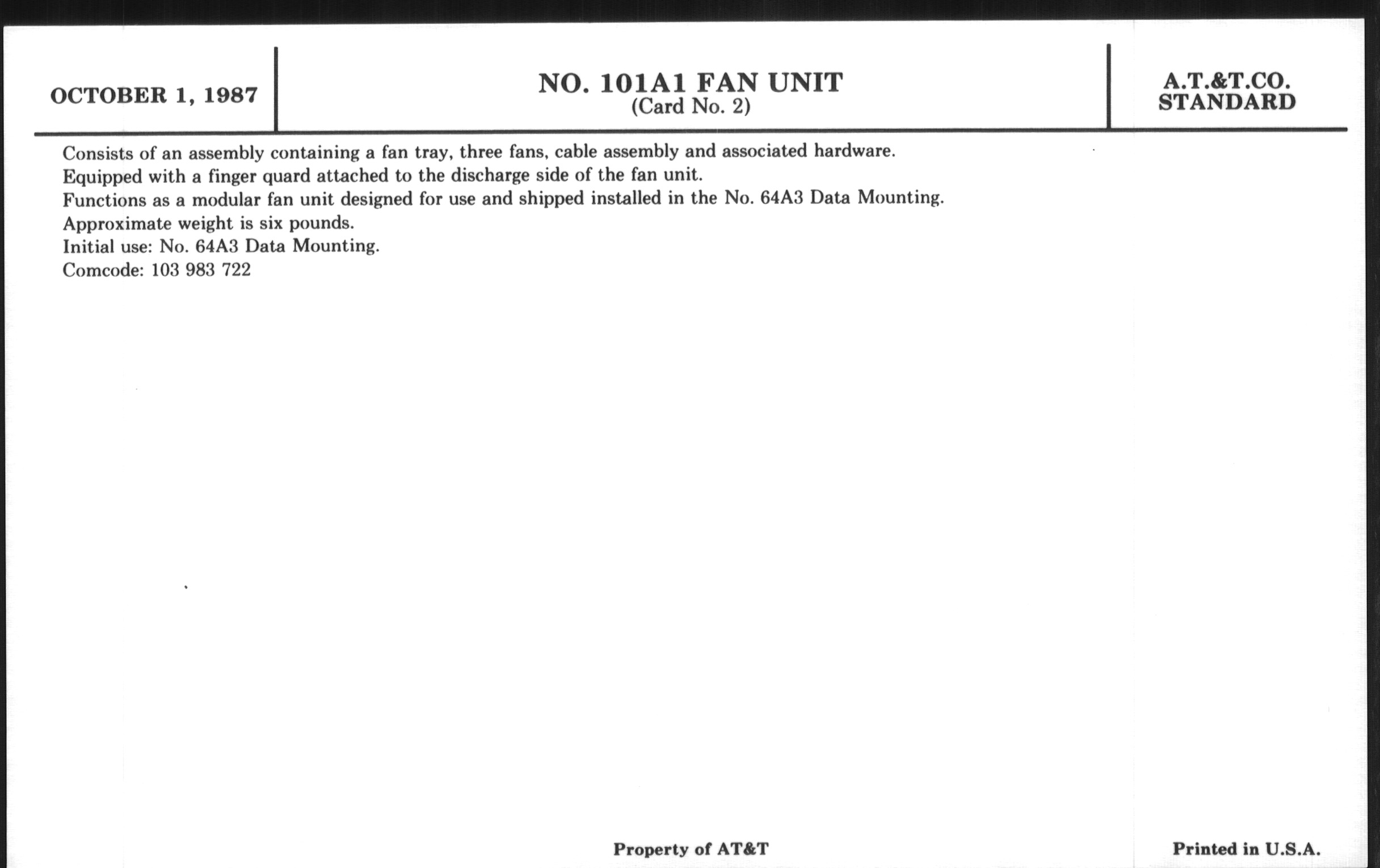 OCTOBER 1, 1987

NO. 101A1 FAN UNIT
(Card No. 2)

A.T.&T.CO.
STANDARD

Consists of an assembly containing a fan tray, three fans, cable assembly and associated hardware.
Equipped with a finger quard attached to the discharge side of the fan unit.
Functions as a modular fan unit designed for use and shipped installed in the No. 64A3 Data Mounting.
Approximate weight is six pounds.
Initial use: No. 64A3 Data Mounting.
Comcode: 103 983 722

Property of AT&T

Printed in U.S.A.